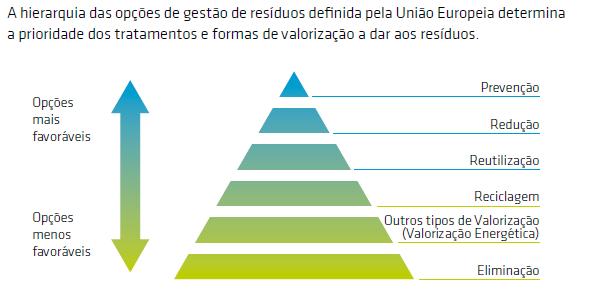 A hierarquia das opções de gestão de resíduos definida pela União Europeia determina a prioridade dos tratamentos e formas de valorização a dar aos resíduos.

Opções mais favoráveis

Opções menos favoráveis

Prevenção

Redução

Reutilização

Reciclagem

Outros tipos de Valorização (Valorização Energética)

Eliminação